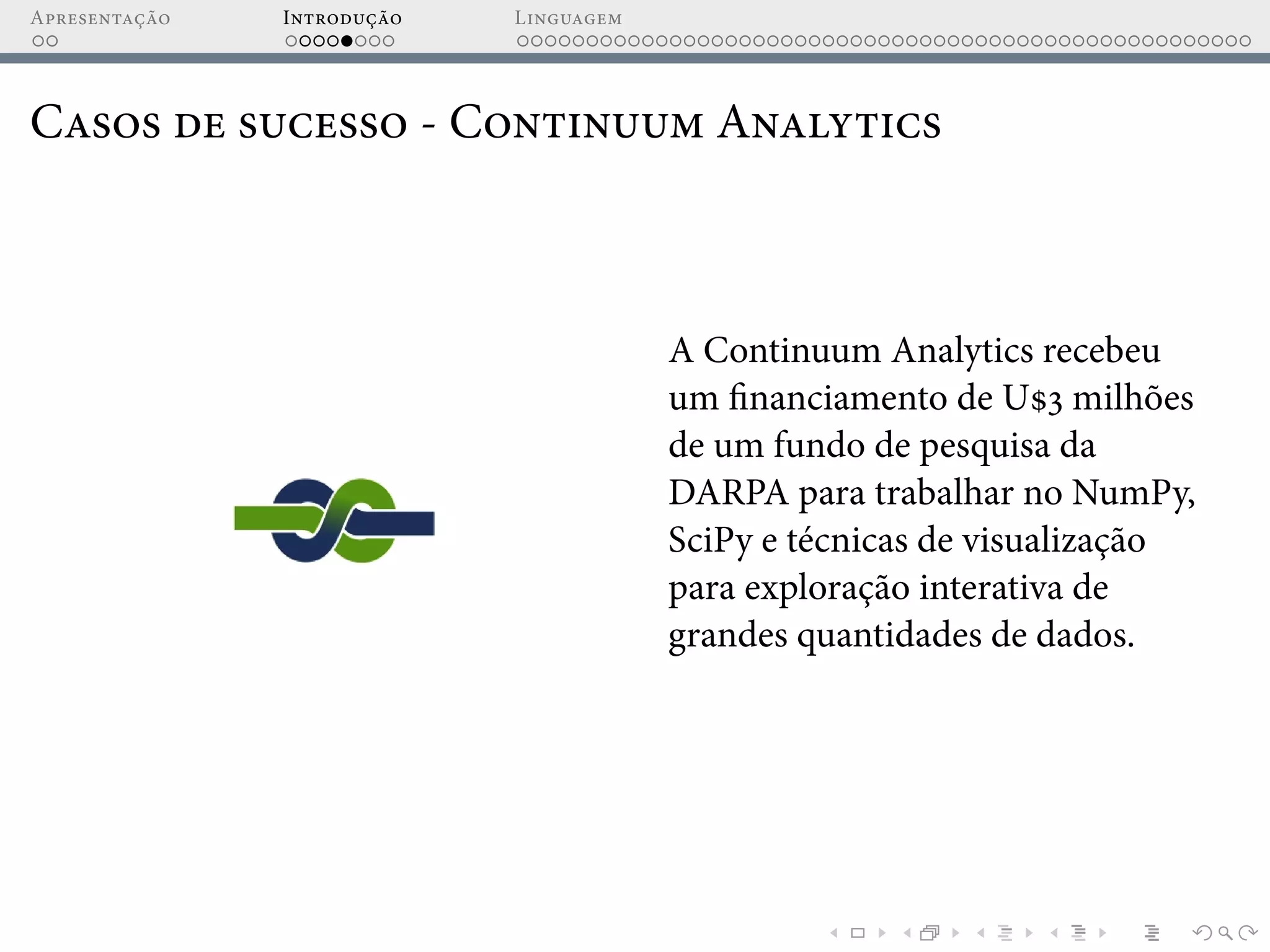 Apresentação Introdução Linguagem

Casos de sucesso - Continuum Analytics

A Continuum Analytics recebeu um financiamento de U$3 milhões de um fundo de pesquisa da DARPA para trabalhar no NumPy, SciPy e técnicas de visualização para exploração interativa de grandes quantidades de dados.